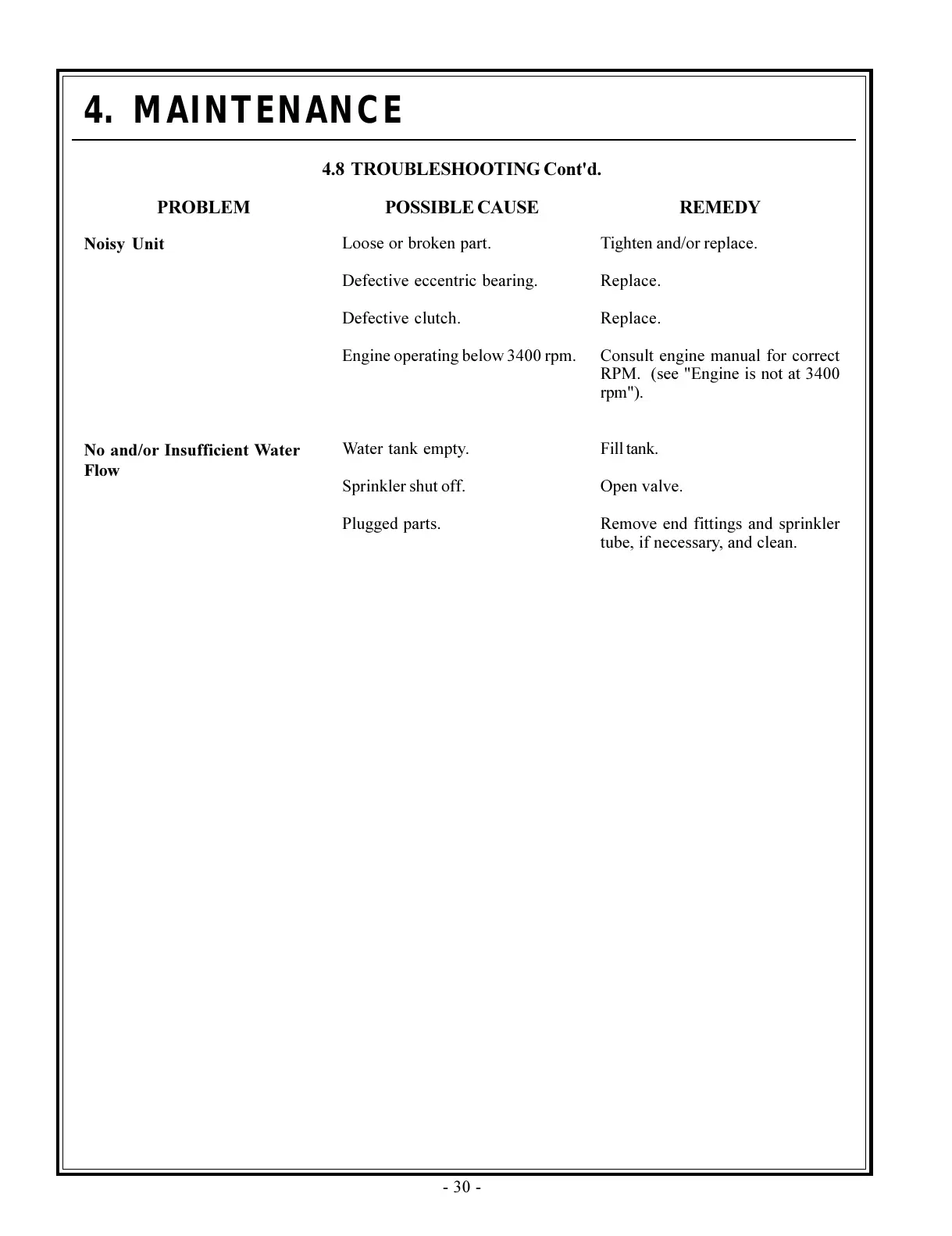 4. MAINTENANCE

4.8 TROUBLESHOOTING Cont'd.

| PROBLEM | POSSIBLE CAUSE | REMEDY |
|---|---|---|
| Noisy Unit | Loose or broken part. | Tighten and/or replace. |
| | Defective eccentric bearing. | Replace. |
| | Defective clutch. | Replace. |
| | Engine operating below 3400 rpm. | Consult engine manual for correct RPM. (see "Engine is not at 3400 rpm"). |
| No and/or Insufficient Water Flow | Water tank empty. | Fill tank. |
| | Sprinkler shut off. | Open valve. |
| | Plugged parts. | Remove end fittings and sprinkler tube, if necessary, and clean. |

- 30 -